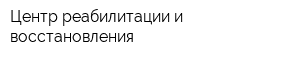 Центр реабилитации и восстановления